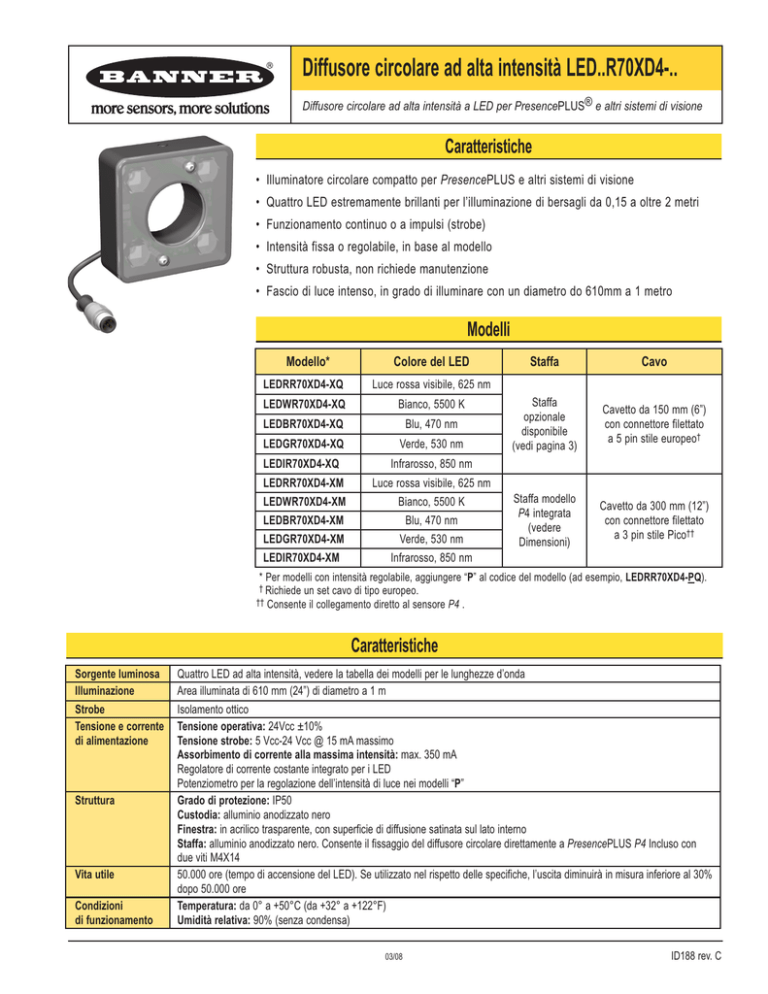 BANNER®
more sensors, more solutions

Diffusore circolare ad alta intensità LED..R70XD4-..

Diffusore circolare ad alta intensità a LED per PresencePLUS® e altri sistemi di visione

Caratteristiche

• Illuminatore circolare compatto per PresencePLUS e altri sistemi di visione
• Quattro LED estremamente brillanti per l'illuminazione di bersagli da 0,15 a oltre 2 metri
• Funzionamento continuo o a impulsi (strobe)
• Intensità fissa o regolabile, in base al modello
• Struttura robusta, non richiede manutenzione
• Fascio di luce intenso, in grado di illuminare con un diametro do 610mm a 1 metro

Modelli

| Modello* | Colore del LED | Staffa | Cavo |
|---|---|---|---|
| LEDRR70XD4-XQ | Luce rossa visibile, 625 nm | Staffa opzionale disponibile (vedi pagina 3) | Cavetto da 150 mm (6") con connettore filettato a 5 pin stile europeo† |
| LEDWR70XD4-XQ | Bianco, 5500 K | | |
| LEDBR70XD4-XQ | Blu, 470 nm | | |
| LEDGR70XD4-XQ | Verde, 530 nm | | |
| LEDIR70XD4-XQ | Infrarosso, 850 nm | | |
| LEDRR70XD4-XM | Luce rossa visibile, 625 nm | Staffa modello P4 integrata (vedere Dimensioni) | Cavetto da 300 mm (12") con connettore filettato a 3 pin stile Pico†† |
| LEDWR70XD4-XM | Bianco, 5500 K | | |
| LEDBR70XD4-XM | Blu, 470 nm | | |
| LEDGR70XD4-XM | Verde, 530 nm | | |
| LEDIR70XD4-XM | Infrarosso, 850 nm | | |

* Per modelli con intensità regolabile, aggiungere "P" al codice del modello (ad esempio, LEDRR70XD4-PQ).
† Richiede un set cavo di tipo europeo.
†† Consente il collegamento diretto al sensore P4 .

Caratteristiche

| | |
|---|---|
| Sorgente luminosa | Quattro LED ad alta intensità, vedere la tabella dei modelli per le lunghezze d'onda |
| Illuminazione | Area illuminata di 610 mm (24") di diametro a 1 m |
| Strobe | Isolamento ottico |
| Tensione e corrente di alimentazione | Tensione operativa: 24Vcc ±10% Tensione strobe: 5 Vcc-24 Vcc @ 15 mA massimo Assorbimento di corrente alla massima intensità: max. 350 mA Regolatore di corrente costante integrato per i LED Potenziometro per la regolazione dell'intensità di luce nei modelli "P" |
| Struttura | Grado di protezione: IP50 Custodia: alluminio anodizzato nero Finestra: in acrilico trasparente, con superficie di diffusione satinata sul lato interno Staffa: alluminio anodizzato nero. Consente il fissaggio del diffusore circolare direttamente a PresencePLUS P4 Incluso con due viti M4X14 |
| Vita utile | 50.000 ore (tempo di accensione del LED). Se utilizzato nel rispetto delle specifiche, l'uscita diminuirà in misura inferiore al 30% dopo 50.000 ore |
| Condizioni di funzionamento | Temperatura: da 0° a +50°C (da +32° a +122°F) Umidità relativa: 90% (senza condensa) |

03/08

ID188 rev. C